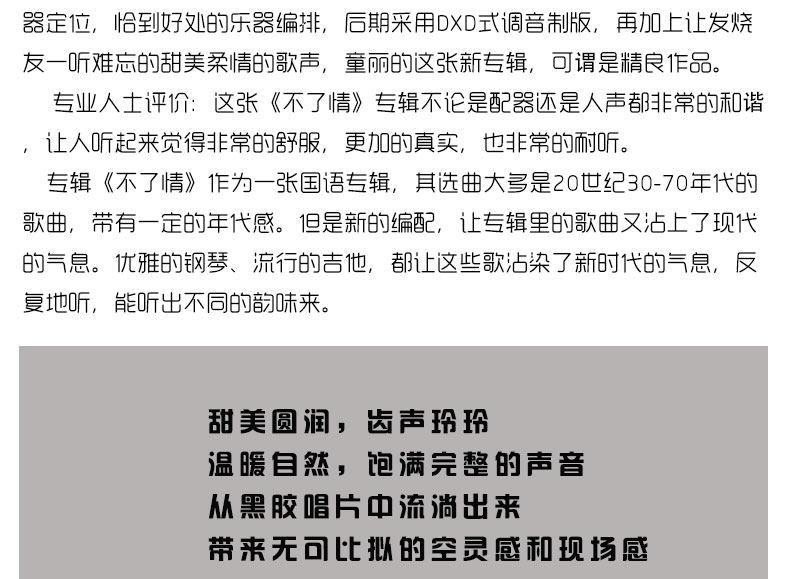 器定位，恰到好处的乐器编排，后期采用DXD式调音制版，再加上让发烧友一听难忘的甜美柔情的歌声，童丽的这张新专辑，可谓是精良作品。

专业人士评价：这张《不了情》专辑不论是配器还是人声都非常的和谐，让人听起来觉得非常的舒服，更加的真实，也非常的耐听。

专辑《不了情》作为一张国语专辑，其选曲大多是20世纪30-70年代的歌曲，带有一定的年代感。但是新的编配，让专辑里的歌曲又沾上了现代的气息。优雅的钢琴、流行的吉他，都让这些歌沾染了新时代的气息，反复地听，能听出不同的韵味来。

甜美圆润，齿声玲玲
温暖自然，饱满完整的声音
从黑胶唱片中流淌出来
带来无可比拟的空灵感和现场感